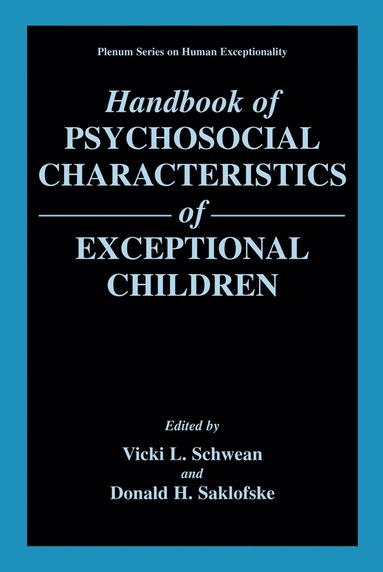 Plenum Series on Human Exceptionality

Handbook of
PSYCHOSOCIAL
CHARACTERISTICS
of
EXCEPTIONAL
CHILDREN

Edited by
Vicki L. Schwean
and
Donald H. Saklofske